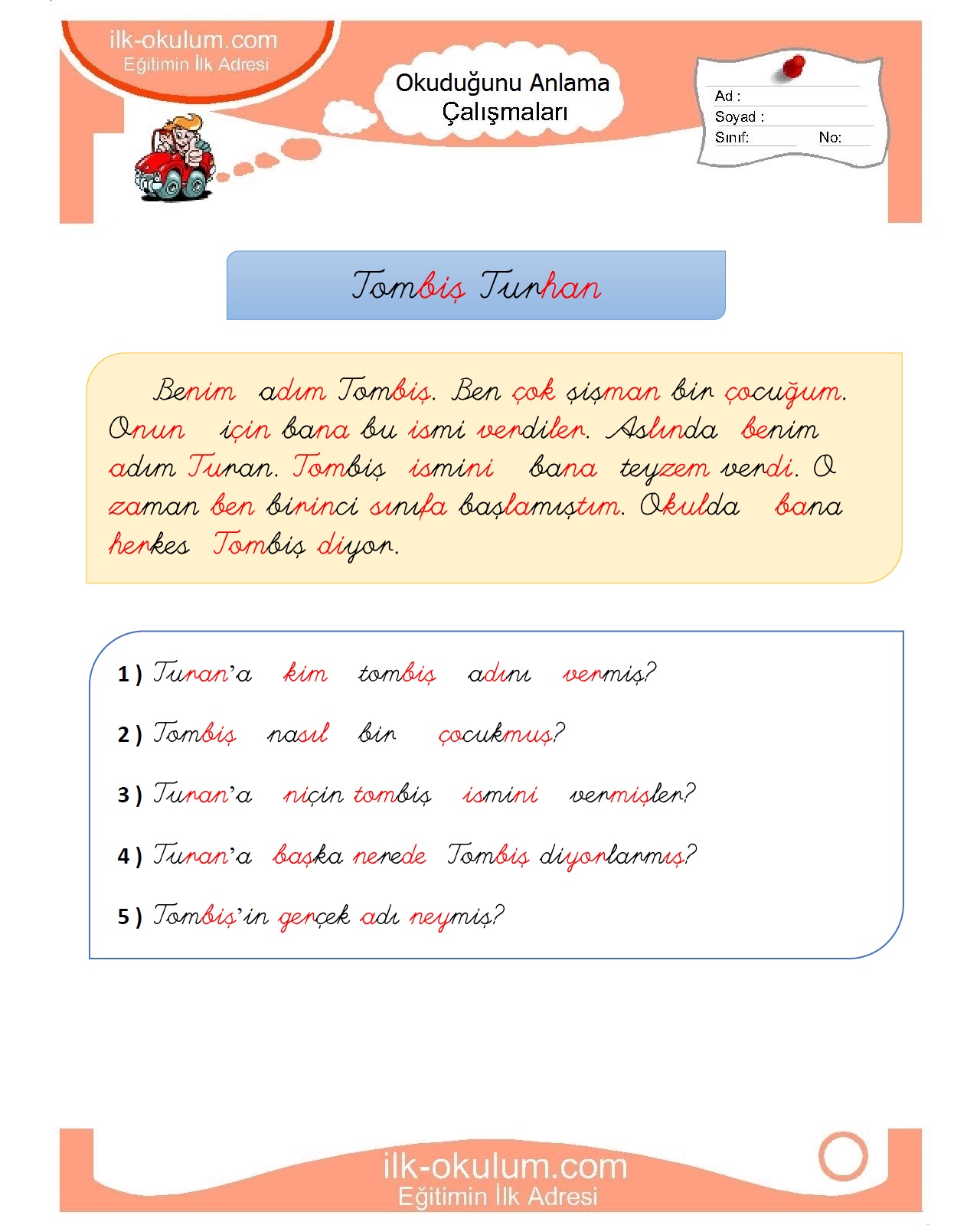 ilk-okulum.com
Eğitimin İlk Adresi

Okuduğunu Anlama Çalışmaları

Ad :
Soyad :
Sınıf: No:

Tombiş Turhan

Benim adım Tombiş. Ben çok şişman bir çocuğum. Onun için bana bu ismi verdiler. Aslında benim adım Turan. Tombiş ismini bana teyzem verdi. O zaman ben birinci sınıfa başlamıştım. Okulda bana herkes Tombiş diyor.

1 ) Turan'a kim tombiş adını vermiş?

2 ) Tombiş nasıl bir çocukmuş?

3 ) Turan'a niçin tombiş ismini vermişler?

4 ) Turan'a başka nerede Tombiş diyorlarmış?

5 ) Tombiş'in gerçek adı neymiş?

ilk-okulum.com
Eğitimin İlk Adresi